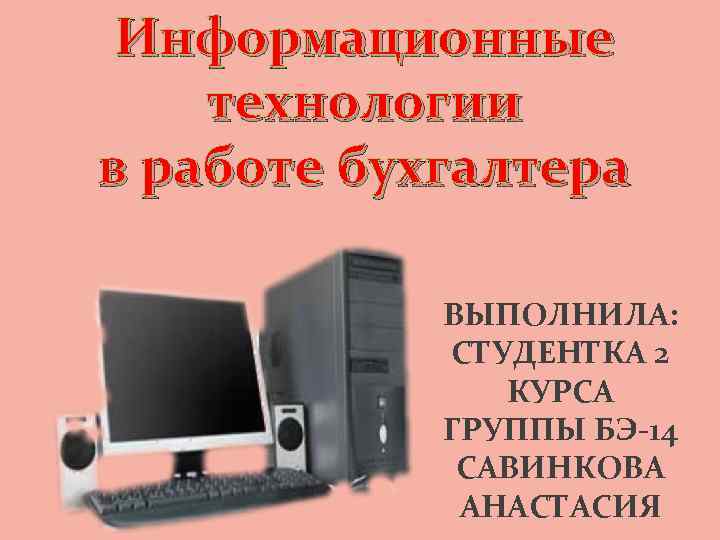 Информационные технологии в работе бухгалтера

ВЫПОЛНИЛА: СТУДЕНТКА 2 КУРСА ГРУППЫ БЭ-14 САВИНКОВА АНАСТАСИЯ